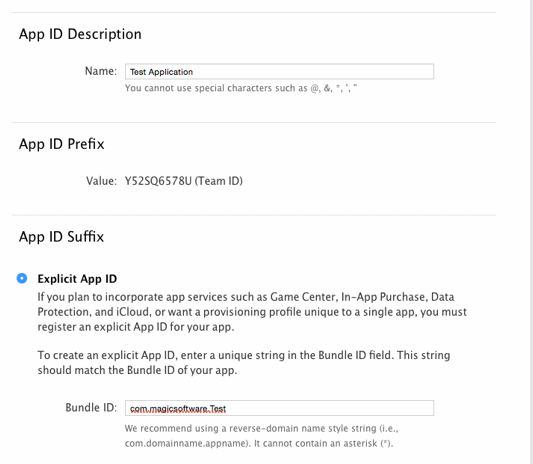 App ID Description

Name: Test Application

You cannot use special characters such as @, &, *, ', "

App ID Prefix

Value: Y52SQ6578U (Team ID)

App ID Suffix

Explicit App ID

If you plan to incorporate app services such as Game Center, In-App Purchase, Data Protection, and iCloud, or want a provisioning profile unique to a single app, you must register an explicit App ID for your app.

To create an explicit App ID, enter a unique string in the Bundle ID field. This string should match the Bundle ID of your app.

Bundle ID: com.magicsoftware.Test

We recommend using a reverse-domain name style string (i.e., com.domainname.appname). It cannot contain an asterisk (*).